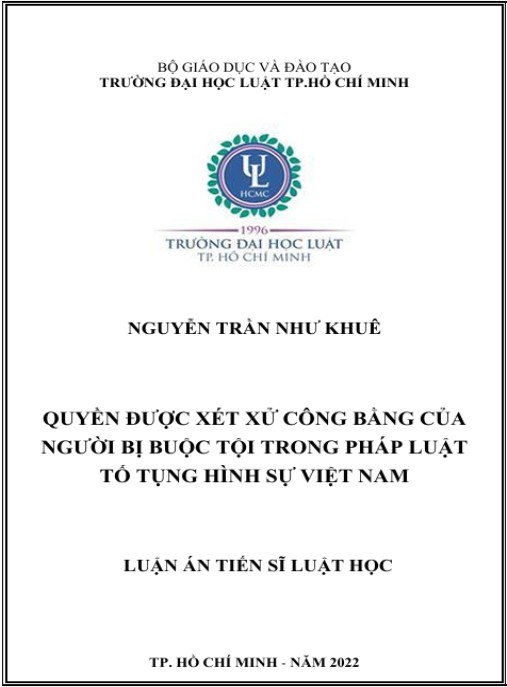 BỘ GIÁO DỤC VÀ ĐÀO TẠO
TRƯỜNG ĐẠI HỌC LUẬT TP.HỒ CHÍ MINH

UL
HCMC

1996
TRƯỜNG ĐẠI HỌC LUẬT
TP. HỒ CHÍ MINH

NGUYỄN TRẦN NHƯ KHUÊ

QUYỀN ĐƯỢC XÉT XỬ CÔNG BẰNG CỦA NGƯỜI BỊ BUỘC TỘI TRONG PHÁP LUẬT TỐ TỤNG HÌNH SỰ VIỆT NAM

LUẬN ÁN TIẾN SĨ LUẬT HỌC

TP. HỒ CHÍ MINH - NĂM 2022